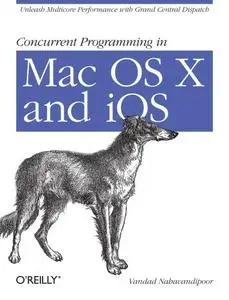 Unleash Multicore Performance with Grand Central Dispatch

Concurrent Programming in

Mac OS X and iOS

O'REILLY®

Vandad Nahavandipoor